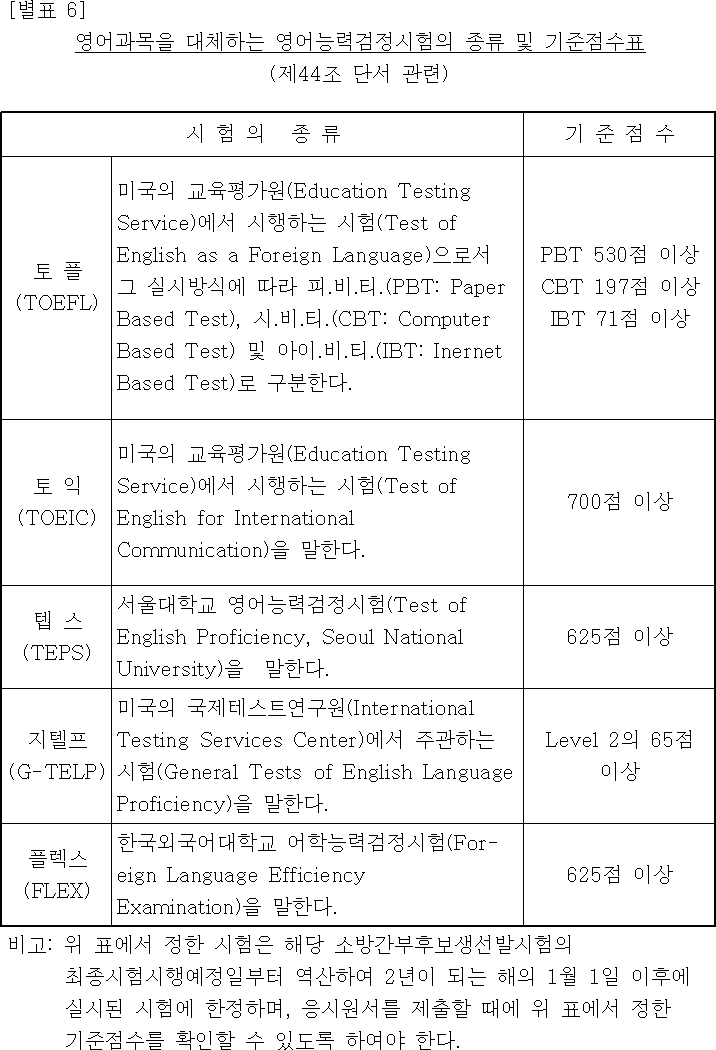 [별표 6]

영어과목을 대체하는 영어능력검정시험의 종류 및 기준점수표

(제44조 단서 관련)

| 시 험 의 종 류 | | 기 준 점 수 |
|---|---|---|
| 토 플 (TOEFL) | 미국의 교육평가원(Education Testing Service)에서 시행하는 시험(Test of English as a Foreign Language)으로서 그 실시방식에 따라 피.비.티.(PBT: Paper Based Test), 시.비.티.(CBT: Computer Based Test) 및 아이.비.티.(IBT: Inernet Based Test)로 구분한다. | PBT 530점 이상 CBT 197점 이상 IBT 71점 이상 |
| 토 익 (TOEIC) | 미국의 교육평가원(Education Testing Service)에서 시행하는 시험(Test of English for International Communication)을 말한다. | 700점 이상 |
| 텝 스 (TEPS) | 서울대학교 영어능력검정시험(Test of English Proficiency, Seoul National University)을 말한다. | 625점 이상 |
| 지텔프 (G-TELP) | 미국의 국제테스트연구원(International Testing Services Center)에서 주관하는 시험(General Tests of English Language Proficiency)을 말한다. | Level 2의 65점 이상 |
| 플렉스 (FLEX) | 한국외국어대학교 어학능력검정시험(Foreign Language Efficiency Examination)을 말한다. | 625점 이상 |

비고: 위 표에서 정한 시험은 해당 소방간부후보생선발시험의 최종시험시행예정일부터 역산하여 2년이 되는 해의 1월 1일 이후에 실시된 시험에 한정하며, 응시원서를 제출할 때에 위 표에서 정한 기준점수를 확인할 수 있도록 하여야 한다.